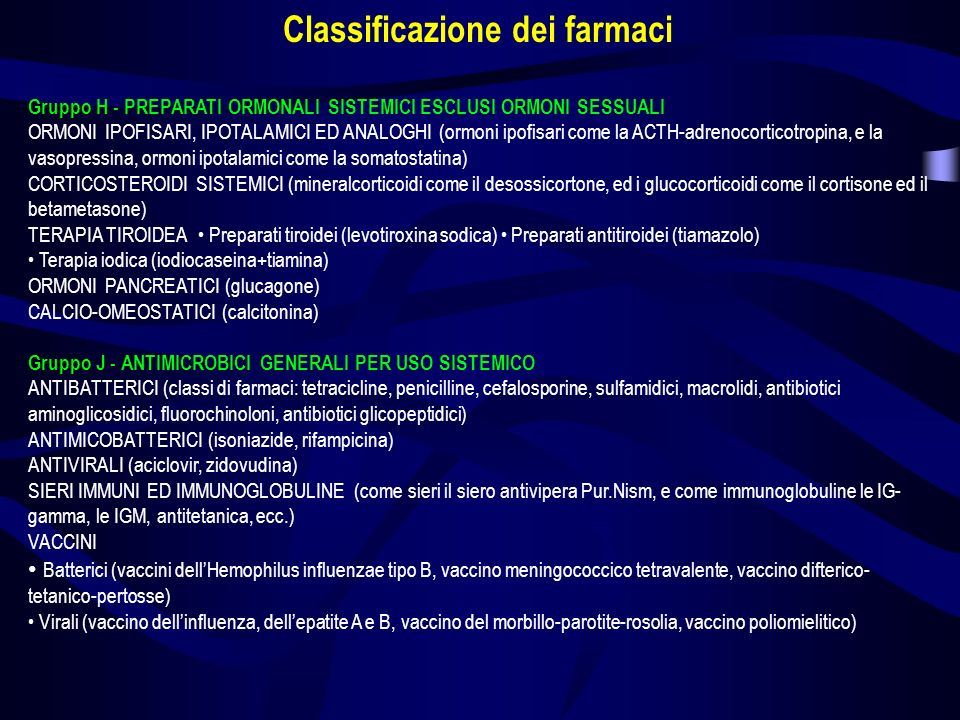 Classificazione dei farmaci

Gruppo H - PREPARATI ORMONALI SISTEMICI ESCLUSI ORMONI SESSUALI
ORMONI IPOFISARI, IPOTALAMICI ED ANALOGHI (ormoni ipofisari come la ACTH-adrenocorticotropina, e la vasopressina, ormoni ipotalamici come la somatostatina)
CORTICOSTEROIDI SISTEMICI (mineralcorticoidi come il desossicortone, ed i glucocorticoidi come il cortisone ed il betametasone)
TERAPIA TIROIDEA • Preparati tiroidei (levotiroxina sodica) • Preparati antitiroidei (tiamazolo)
• Terapia iodica (iodiocaseina+tiamina)
ORMONI PANCREATICI (glucagone)
CALCIO-OMEOSTATICI (calcitonina)

Gruppo J - ANTIMICROBICI GENERALI PER USO SISTEMICO
ANTIBATTERICI (classi di farmaci: tetracicline, penicilline, cefalosporine, sulfamidici, macrolidi, antibiotici aminoglicosidici, fluorochinoloni, antibiotici glicopeptidici)
ANTIMICOBATTERICI (isoniazide, rifampicina)
ANTIVIRALI (aciclovir, zidovudina)
SIERI IMMUNI ED IMMUNOGLOBULINE (come sieri il siero antivipera Pur.Nism, e come immunoglobuline le IG-gamma, le IGM, antitetanica, ecc.)
VACCINI
• Batterici (vaccini dell'Hemophilus influenzae tipo B, vaccino meningococcico tetravalente, vaccino difterico-tetanico-pertosse)
• Virali (vaccino dell'influenza, dell'epatite A e B, vaccino del morbillo-parotite-rosolia, vaccino poliomielitico)